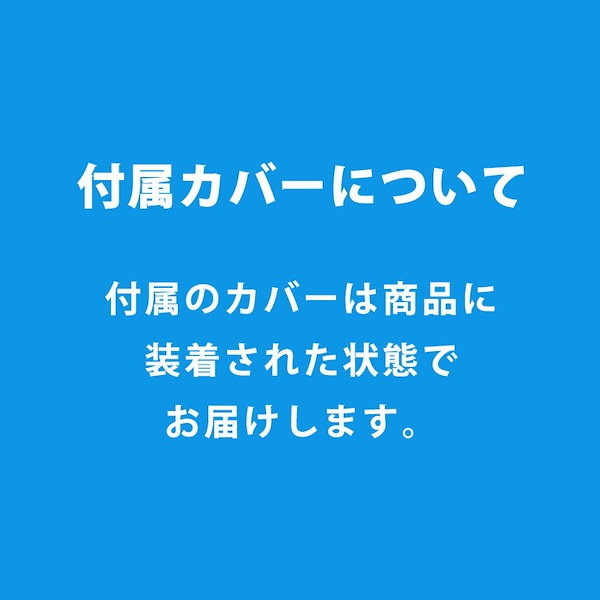 付属カバーについて

付属のカバーは商品に装着された状態でお届けします。